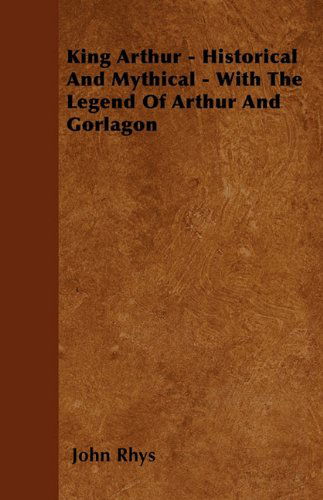 King Arthur - Historical And Mythical - With The Legend Of Arthur And Gorlagon

John Rhys